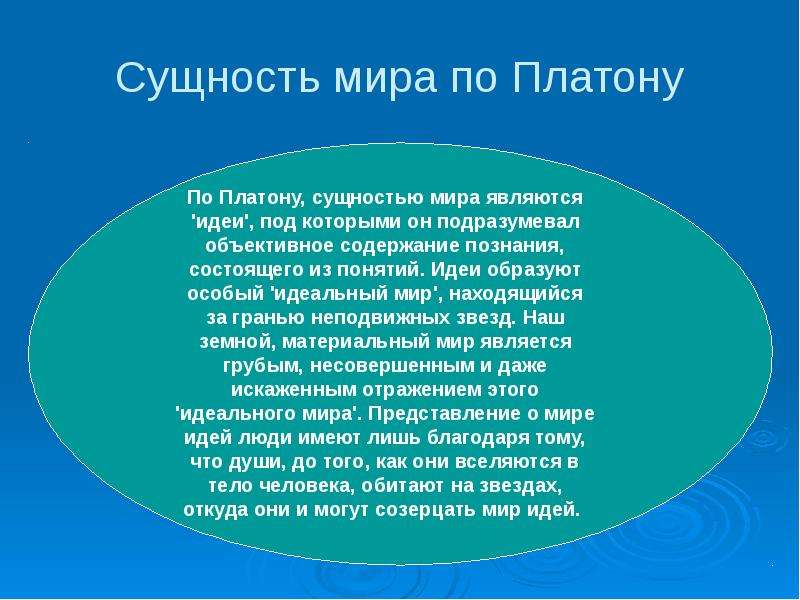 Сущность мира по Платону

По Платону, сущностью мира являются 'идеи', под которыми он подразумевал объективное содержание познания, состоящего из понятий. Идеи образуют особый 'идеальный мир', находящийся за гранью неподвижных звезд. Наш земной, материальный мир является грубым, несовершенным и даже искаженным отражением этого 'идеального мира'. Представление о мире идей люди имеют лишь благодаря тому, что души, до того, как они вселяются в тело человека, обитают на звездах, откуда они и могут созерцать мир идей.